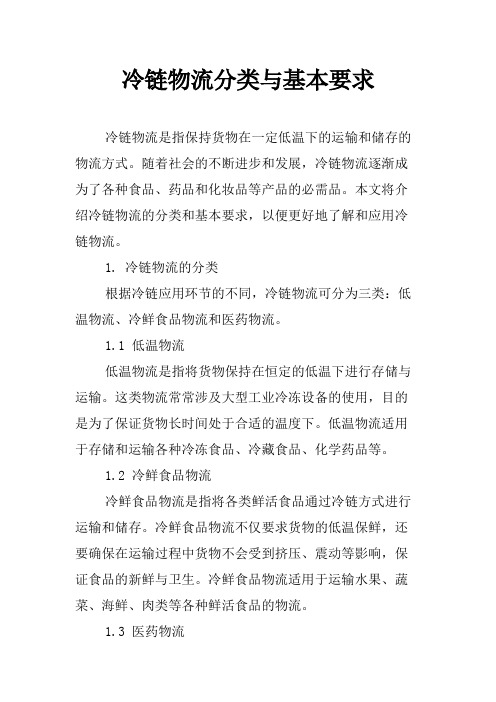 冷链物流分类与基本要求

冷链物流是指保持货物在一定低温下的运输和储存的物流方式。随着社会的不断进步和发展，冷链物流逐渐成为了各种食品、药品和化妆品等产品的必需品。本文将介绍冷链物流的分类和基本要求，以便更好地了解和应用冷链物流。

1. 冷链物流的分类

根据冷链应用环节的不同，冷链物流可分为三类：低温物流、冷鲜食品物流和医药物流。

1.1 低温物流

低温物流是指将货物保持在恒定的低温下进行存储与运输。这类物流常常涉及大型工业冷冻设备的使用，目的是为了保证货物长时间处于合适的温度下。低温物流适用于存储和运输各种冷冻食品、冷藏食品、化学药品等。

1.2 冷鲜食品物流

冷鲜食品物流是指将各类鲜活食品通过冷链方式进行运输和储存。冷鲜食品物流不仅要求货物的低温保鲜，还要确保在运输过程中货物不会受到挤压、震动等影响，保证食品的新鲜与卫生。冷鲜食品物流适用于运输水果、蔬菜、海鲜、肉类等各种鲜活食品的物流。

1.3 医药物流